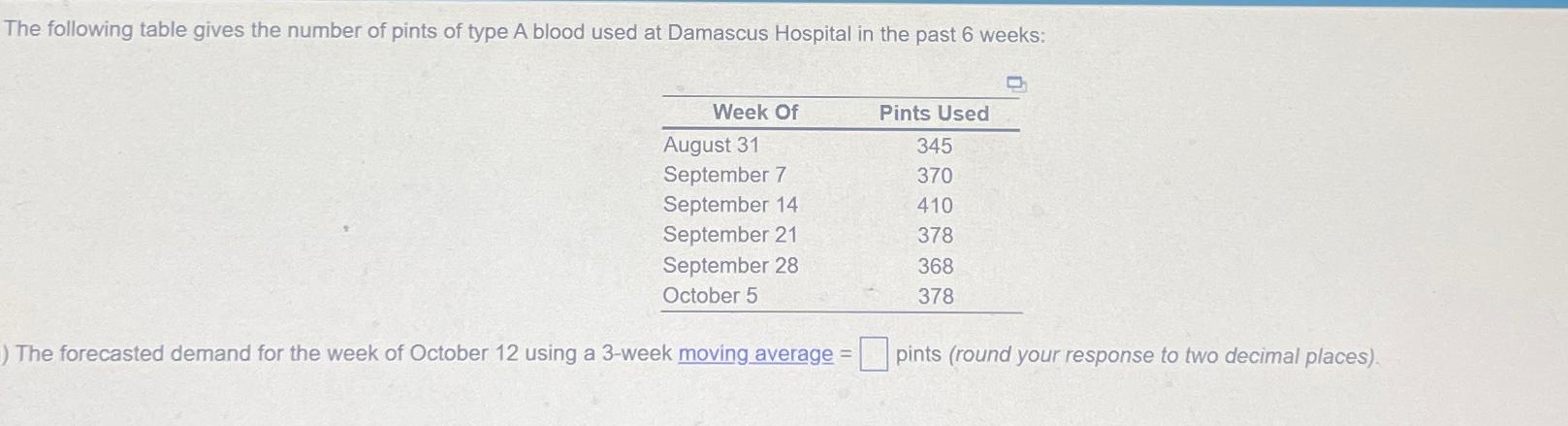 The following table gives the number of pints of type A blood used at Damascus Hospital in the past 6 weeks:

| Week Of | Pints Used |
|---|---|
| August 31 | 345 |
| September 7 | 370 |
| September 14 | 410 |
| September 21 | 378 |
| September 28 | 368 |
| October 5 | 378 |

) The forecasted demand for the week of October 12 using a 3-week moving average = ☐ pints (round your response to two decimal places).